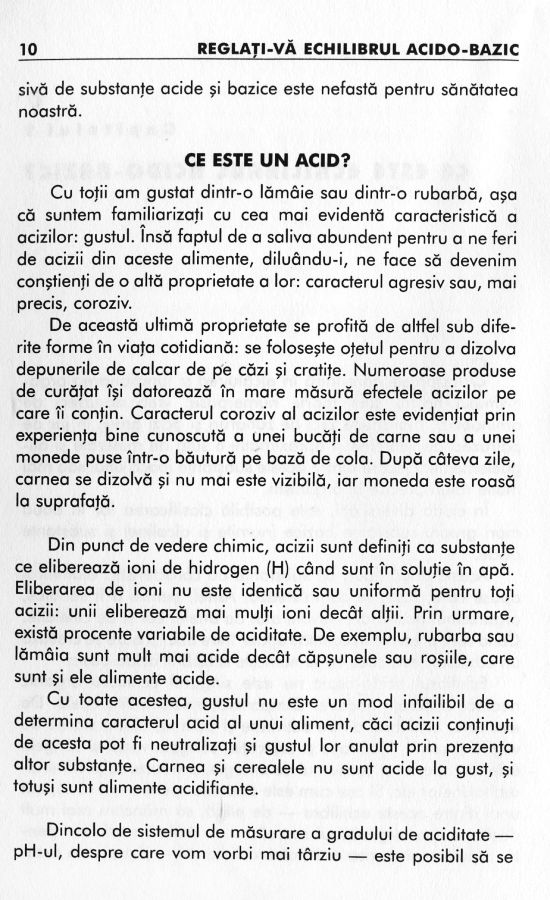 10 REGLAȚI-VĂ ECHILIBRUL ACIDO-BAZIC

sivă de substanțe acide și bazice este nefastă pentru sănătatea noastră.

CE ESTE UN ACID?

Cu toții am gustat dintr-o lămâie sau dintr-o rubarbă, așa că suntem familiarizați cu cea mai evidentă caracteristică a acizilor: gustul. Însă faptul de a saliva abundent pentru a ne feri de acizii din aceste alimente, diluându-i, ne face să devenim conștienți de o altă proprietate a lor: caracterul agresiv sau, mai precis, coroziv.

De această ultimă proprietate se profită de altfel sub diferite forme în viața cotidiană: se folosește oțetul pentru a dizolva depunerile de calcar de pe căzi și cratițe. Numeroase produse de curățat își datorează în mare măsură efectele acizilor pe care îi conțin. Caracterul coroziv al acizilor este evidențiat prin experiența bine cunoscută a unei bucăți de carne sau a unei monede puse într-o băutură pe bază de cola. După câteva zile, carnea se dizolvă și nu mai este vizibilă, iar moneda este roasă la suprafață.

Din punct de vedere chimic, acizii sunt definiți ca substanțe ce eliberează ioni de hidrogen (H) când sunt în soluție în apă. Eliberarea de ioni nu este identică sau uniformă pentru toți acizii: unii eliberează mai mulți ioni decât alții. Prin urmare, există procente variabile de aciditate. De exemplu, rubarba sau lămâia sunt mult mai acide decât căpșunele sau roșiile, care sunt și ele alimente acide.

Cu toate acestea, gustul nu este un mod infailibil de a determina caracterul acid al unui aliment, căci acizii conținuți de acesta pot fi neutralizați și gustul lor anulat prin prezența altor substanțe. Carnea și cerealele nu sunt acide la gust, și totuși sunt alimente acidifiante.

Dincolo de sistemul de măsurare a gradului de aciditate — pH-ul, despre care vom vorbi mai târziu — este posibil să se